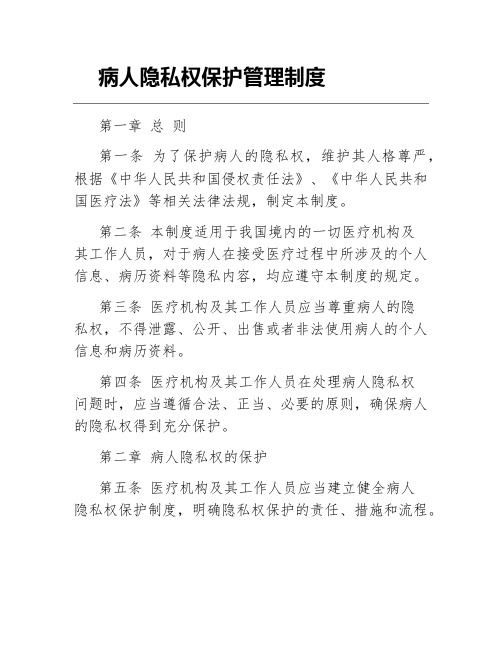 病人隐私权保护管理制度

第一章 总 则

第一条 为了保护病人的隐私权，维护其人格尊严，根据《中华人民共和国侵权责任法》、《中华人民共和国医疗法》等相关法律法规，制定本制度。

第二条 本制度适用于我国境内的一切医疗机构及其工作人员，对于病人在接受医疗过程中所涉及的个人信息、病历资料等隐私内容，均应遵守本制度的规定。

第三条 医疗机构及其工作人员应当尊重病人的隐私权，不得泄露、公开、出售或者非法使用病人的个人信息和病历资料。

第四条 医疗机构及其工作人员在处理病人隐私权问题时，应当遵循合法、正当、必要的原则，确保病人的隐私权得到充分保护。

第二章 病人隐私权的保护

第五条 医疗机构及其工作人员应当建立健全病人隐私权保护制度，明确隐私权保护的责任、措施和流程。